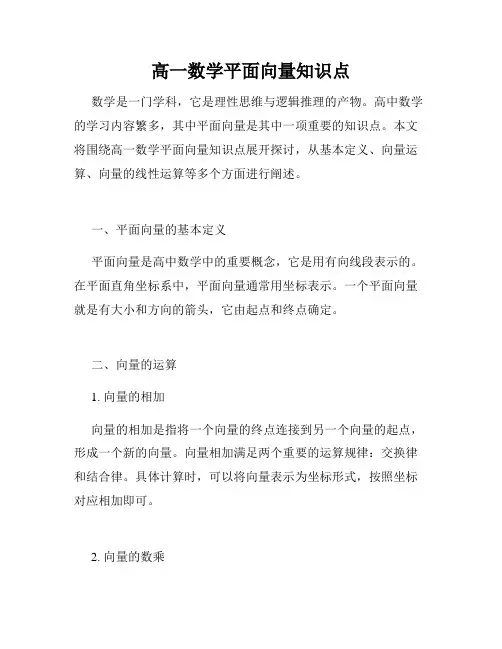 高一数学平面向量知识点

数学是一门学科，它是理性思维与逻辑推理的产物。高中数学的学习内容繁多，其中平面向量是其中一项重要的知识点。本文将围绕高一数学平面向量知识点展开探讨，从基本定义、向量运算、向量的线性运算等多个方面进行阐述。

一、平面向量的基本定义

平面向量是高中数学中的重要概念，它是用有向线段表示的。在平面直角坐标系中，平面向量通常用坐标表示。一个平面向量就是有大小和方向的箭头，它由起点和终点确定。

二、向量的运算

1. 向量的相加

向量的相加是指将一个向量的终点连接到另一个向量的起点，形成一个新的向量。向量相加满足两个重要的运算规律：交换律和结合律。具体计算时，可以将向量表示为坐标形式，按照坐标对应相加即可。

2. 向量的数乘